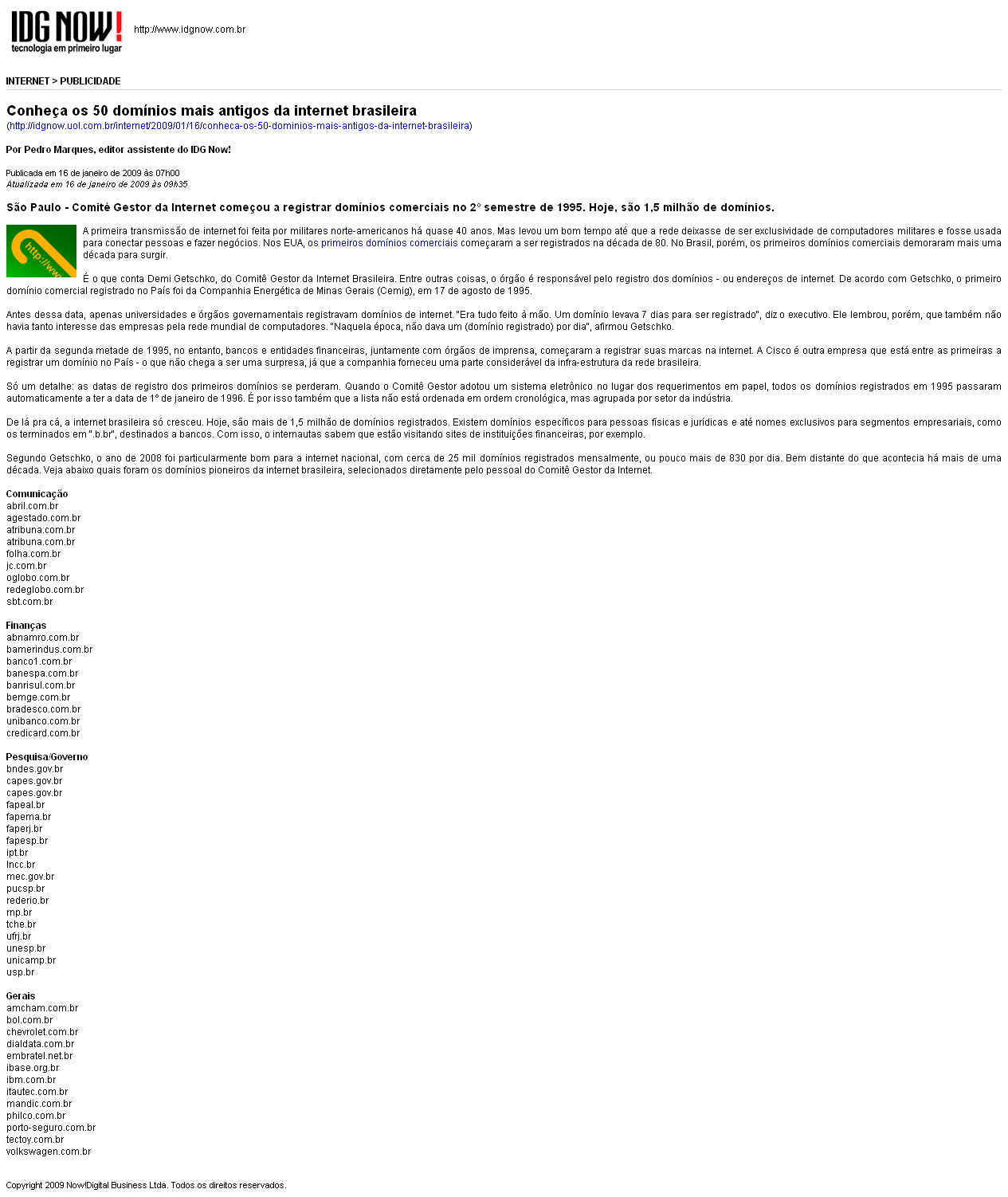 IDG NOW!
tecnologia em primeiro lugar

http://www.idgnow.com.br

INTERNET > PUBLICIDADE

Conheça os 50 domínios mais antigos da internet brasileira
(http://idgnow.uol.com.br/internet/2009/01/16/conheca-os-50-dominios-mais-antigos-da-internet-brasileira)

Por Pedro Marques, editor assistente do IDG Now!

Publicada em 16 de janeiro de 2009 às 07h00
Atualizada em 16 de janeiro de 2009 às 09h35

São Paulo - Comitê Gestor da Internet começou a registrar domínios comerciais no 2° semestre de 1995. Hoje, são 1,5 milhão de domínios.

http://www

A primeira transmissão de internet foi feita por militares norte-americanos há quase 40 anos. Mas levou um bom tempo até que a rede deixasse de ser exclusividade de computadores militares e fosse usada para conectar pessoas e fazer negócios. Nos EUA, os primeiros domínios comerciais começaram a ser registrados na década de 80. No Brasil, porém, os primeiros domínios comerciais demoraram mais uma década para surgir.

É o que conta Demi Getschko, do Comitê Gestor da Internet Brasileira. Entre outras coisas, o órgão é responsável pelo registro dos domínios - ou endereços de internet. De acordo com Getschko, o primeiro domínio comercial registrado no País foi da Companhia Energética de Minas Gerais (Cemig), em 17 de agosto de 1995.

Antes dessa data, apenas universidades e órgãos governamentais registravam domínios de internet. "Era tudo feito à mão. Um domínio levava 7 dias para ser registrado", diz o executivo. Ele lembrou, porém, que também não havia tanto interesse das empresas pela rede mundial de computadores. "Naquela época, não dava um (domínio registrado) por dia", afirmou Getschko.

A partir da segunda metade de 1995, no entanto, bancos e entidades financeiras, juntamente com órgãos de imprensa, começaram a registrar suas marcas na internet. A Cisco é outra empresa que está entre as primeiras a registrar um domínio no País - o que não chega a ser uma surpresa, já que a companhia forneceu uma parte considerável da infra-estrutura da rede brasileira.

Só um detalhe: as datas de registro dos primeiros domínios se perderam. Quando o Comitê Gestor adotou um sistema eletrônico no lugar dos requerimentos em papel, todos os domínios registrados em 1995 passaram automaticamente a ter a data de 1° de janeiro de 1996. É por isso também que a lista não está ordenada em ordem cronológica, mas agrupada por setor da indústria.

De lá pra cá, a internet brasileira só cresceu. Hoje, são mais de 1,5 milhão de domínios registrados. Existem domínios específicos para pessoas físicas e jurídicas e até nomes exclusivos para segmentos empresariais, como os terminados em ".b.br", destinados a bancos. Com isso, o internautas sabem que estão visitando sites de instituições financeiras, por exemplo.

Segundo Getschko, o ano de 2008 foi particularmente bom para a internet nacional, com cerca de 25 mil domínios registrados mensalmente, ou pouco mais de 830 por dia. Bem distante do que acontecia há mais de uma década. Veja abaixo quais foram os domínios pioneiros da internet brasileira, selecionados diretamente pelo pessoal do Comitê Gestor da Internet.

Comunicação
abril.com.br
agestado.com.br
atribuna.com.br
atribuna.com.br
folha.com.br
jc.com.br
oglobo.com.br
redeglobo.com.br
sbt.com.br

Finanças
abnamro.com.br
bamerindus.com.br
banco1.com.br
banespa.com.br
banrisul.com.br
bemge.com.br
bradesco.com.br
unibanco.com.br
credicard.com.br

Pesquisa/Governo
bndes.gov.br
capes.gov.br
capes.gov.br
fapeal.br
fapema.br
faperj.br
fapesp.br
ipt.br
lncc.br
mec.gov.br
pucsp.br
rederio.br
rnp.br
tche.br
ufrj.br
unesp.br
unicamp.br
usp.br

Gerais
amcham.com.br
bol.com.br
chevrolet.com.br
dialdata.com.br
embratel.net.br
ibase.org.br
ibm.com.br
itautec.com.br
mandic.com.br
philco.com.br
porto-seguro.com.br
tectoy.com.br
volkswagen.com.br

Copyright 2009 Now!Digital Business Ltda. Todos os direitos reservados.